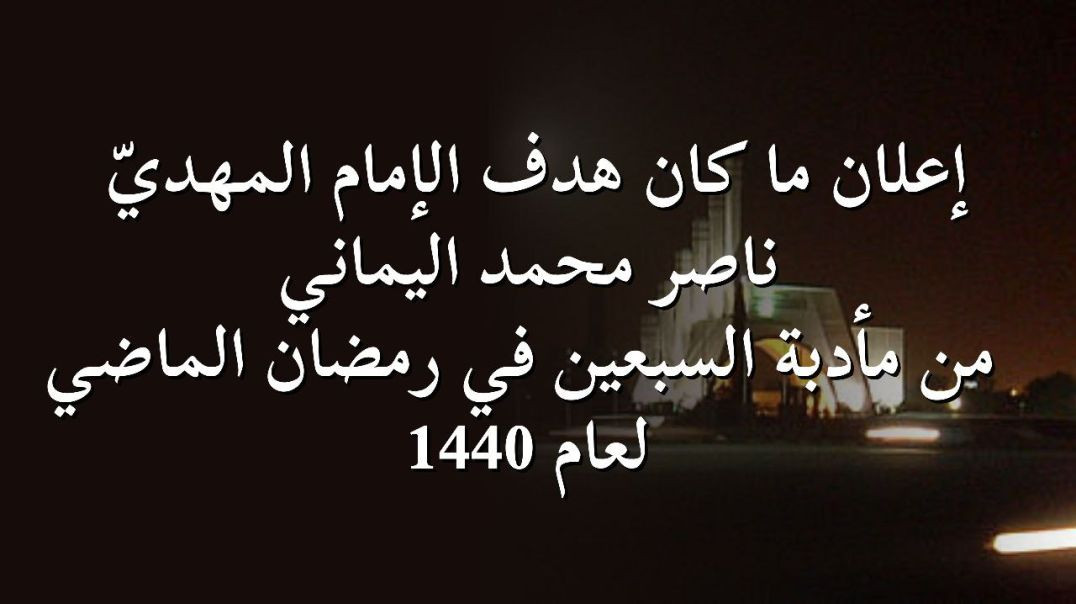 إعلان ما كان هدف الإمام المهديّ
ناصر محمد اليماني
من مأدبة السبعين في رمضان الماضي
لعام 1440